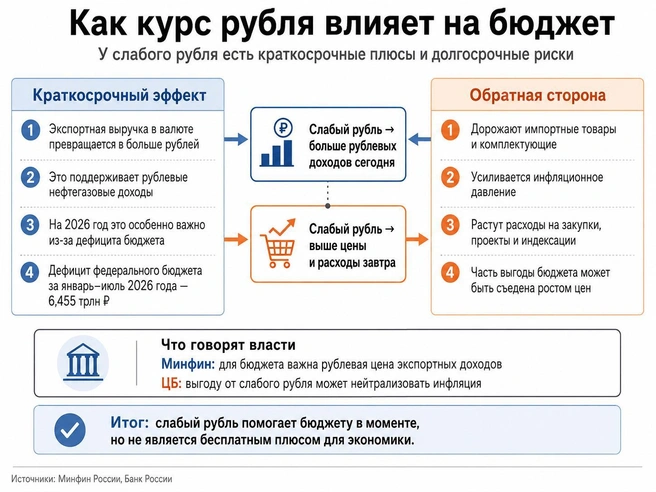 Как курс рубля влияет на бюджет

У слабого рубля есть краткосрочные плюсы и долгосрочные риски

Краткосрочный эффект

1 Экспортная выручка в валюте превращается в больше рублей

2 Это поддерживает рублевые нефтегазовые доходы

3 На 2026 год это особенно важно из-за дефицита бюджета

4 Дефицит федерального бюджета за январь–июль 2026 года — 6,455 трлн ₽

₽

Слабый рубль → больше рублевых доходов сегодня

Слабый рубль → выше цены и расходы завтра

Обратная сторона

1 Дорожают импортные товары и комплектующие

2 Усиливается инфляционное давление

3 Растут расходы на закупки, проекты и индексации

4 Часть выгоды бюджета может быть съедена ростом цен

Что говорят власти

Минфин: для бюджета важна рублевая цена экспортных доходов

ЦБ: выгоду от слабого рубля может нейтрализовать инфляция

Итог: слабый рубль помогает бюджету в моменте, но не является бесплатным плюсом для экономики.

Источники: Минфин России, Банк России